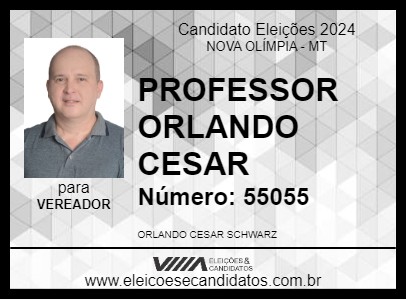 Candidato Eleições 2024
NOVA OLÍMPIA - MT

PROFESSOR ORLANDO CESAR

Número: 55055

para
VEREADOR

ORLANDO CESAR SCHWARZ

ELEIÇÕES & CANDIDATOS

www.eleicoesecandidatos.com.br